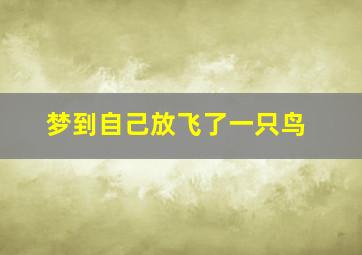 梦到自己放飞了一只鸟